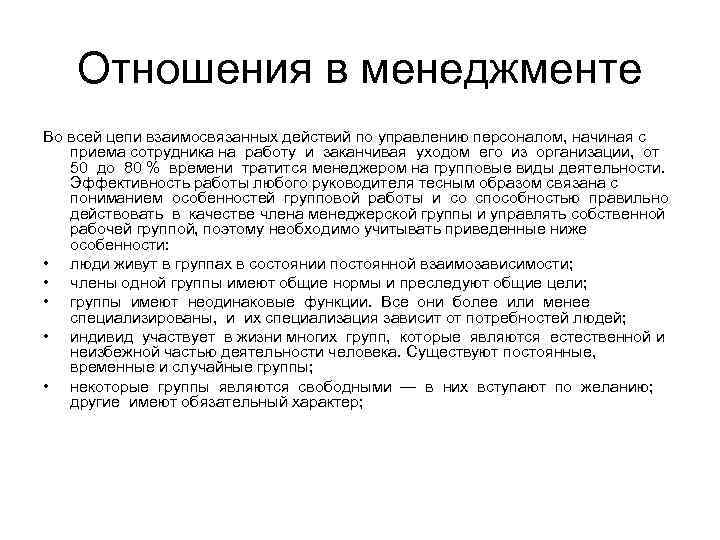 Отношения в менеджменте

Во всей цепи взаимосвязанных действий по управлению персоналом, начиная с приема сотрудника на работу и заканчивая уходом его из организации, от 50 до 80 % времени тратится менеджером на групповые виды деятельности. Эффективность работы любого руководителя тесным образом связана с пониманием особенностей групповой работы и со способностью правильно действовать в качестве члена менеджерской группы и управлять собственной рабочей группой, поэтому необходимо учитывать приведенные ниже особенности:

• люди живут в группах в состоянии постоянной взаимозависимости;
• члены одной группы имеют общие нормы и преследуют общие цели;
• группы имеют неодинаковые функции. Все они более или менее специализированы, и их специализация зависит от потребностей людей;
• индивид участвует в жизни многих групп, которые являются естественной и неизбежной частью деятельности человека. Существуют постоянные, временные и случайные группы;
• некоторые группы являются свободными — в них вступают по желанию; другие имеют обязательный характер;